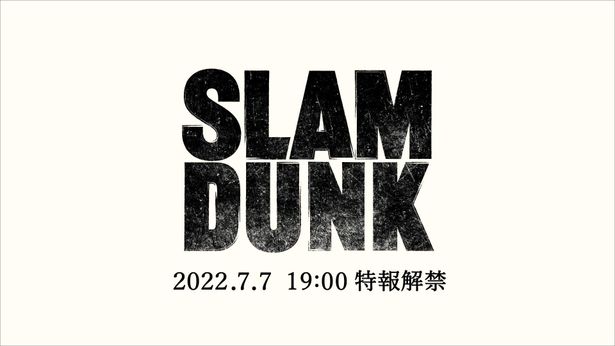 SLAM
DUNK

2022.7.7 19:00 特報解禁